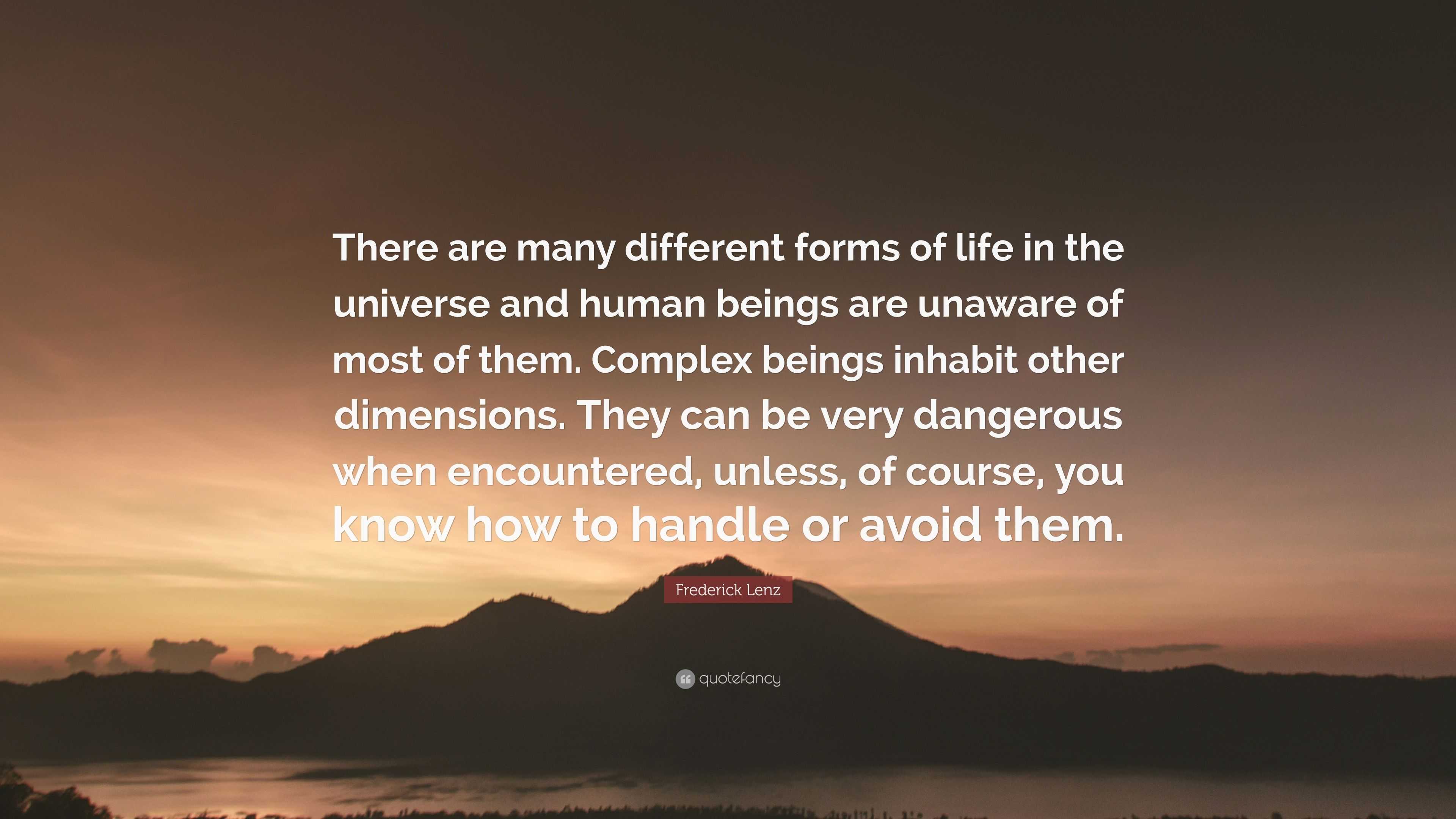 There are many different forms of life in the universe and human beings are unaware of most of them. Complex beings inhabit other dimensions. They can be very dangerous when encountered, unless, of course, you know how to handle or avoid them.

Frederick Lenz

quotefancy